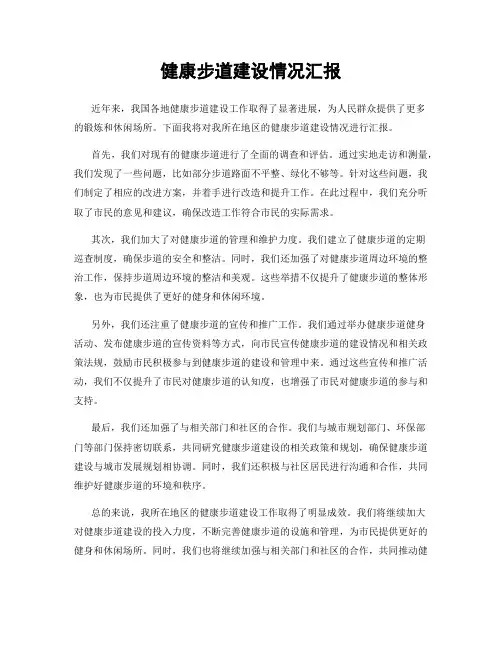 健康步道建设情况汇报

近年来，我国各地健康步道建设工作取得了显著进展，为人民群众提供了更多的锻炼和休闲场所。下面我将对我所在地区的健康步道建设情况进行汇报。

首先，我们对现有的健康步道进行了全面的调查和评估。通过实地走访和测量，我们发现了一些问题，比如部分步道路面不平整、绿化不够等。针对这些问题，我们制定了相应的改进方案，并着手进行改造和提升工作。在此过程中，我们充分听取了市民的意见和建议，确保改造工作符合市民的实际需求。

其次，我们加大了对健康步道的管理和维护力度。我们建立了健康步道的定期巡查制度，确保步道的安全和整洁。同时，我们还加强了对健康步道周边环境的整治工作，保持步道周边环境的整洁和美观。这些举措不仅提升了健康步道的整体形象，也为市民提供了更好的健身和休闲环境。

另外，我们还注重了健康步道的宣传和推广工作。我们通过举办健康步道健身活动、发布健康步道的宣传资料等方式，向市民宣传健康步道的建设情况和相关政策法规，鼓励市民积极参与到健康步道的建设和管理中来。通过这些宣传和推广活动，我们不仅提升了市民对健康步道的认知度，也增强了市民对健康步道的参与和支持。

最后，我们还加强了与相关部门和社区的合作。我们与城市规划部门、环保部门等部门保持密切联系，共同研究健康步道建设的相关政策和规划，确保健康步道建设与城市发展规划相协调。同时，我们还积极与社区居民进行沟通和合作，共同维护好健康步道的环境和秩序。

总的来说，我所在地区的健康步道建设工作取得了明显成效。我们将继续加大对健康步道建设的投入力度，不断完善健康步道的设施和管理，为市民提供更好的健身和休闲场所。同时，我们也将继续加强与相关部门和社区的合作，共同推动健